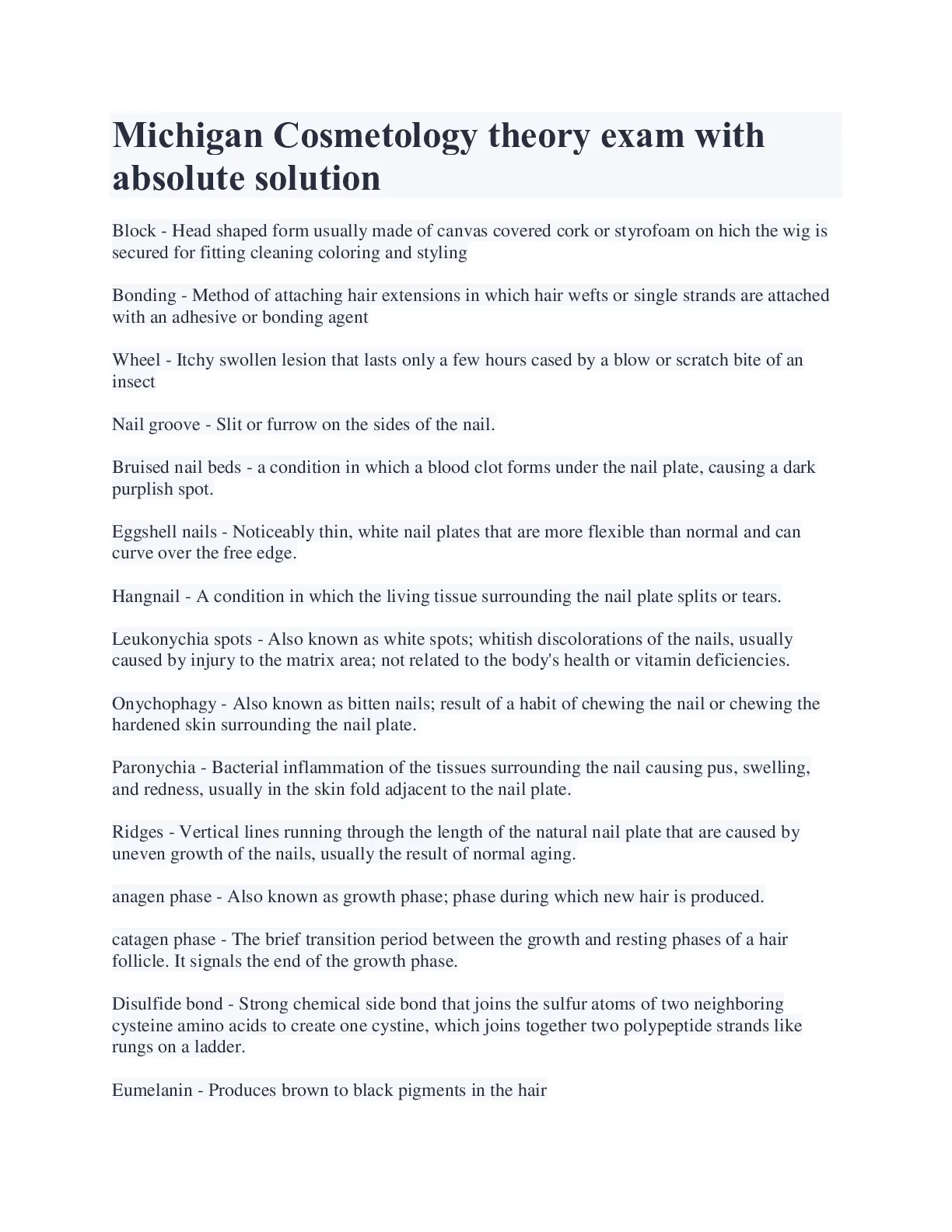 Michigan Cosmetology theory exam with absolute solution

Block - Head shaped form usually made of canvas covered cork or styrofoam on hich the wig is secured for fitting cleaning coloring and styling

Bonding - Method of attaching hair extensions in which hair wefts or single strands are attached with an adhesive or bonding agent

Wheel - Itchy swollen lesion that lasts only a few hours cased by a blow or scratch bite of an insect

Nail groove - Slit or furrow on the sides of the nail.

Bruised nail beds - a condition in which a blood clot forms under the nail plate, causing a dark purplish spot.

Eggshell nails - Noticeably thin, white nail plates that are more flexible than normal and can curve over the free edge.

Hangnail - A condition in which the living tissue surrounding the nail plate splits or tears.

Leukonychia spots - Also known as white spots; whitish discolorations of the nails, usually caused by injury to the matrix area; not related to the body's health or vitamin deficiencies.

Onychophagy - Also known as bitten nails; result of a habit of chewing the nail or chewing the hardened skin surrounding the nail plate.

Paronychia - Bacterial inflammation of the tissues surrounding the nail causing pus, swelling, and redness, usually in the skin fold adjacent to the nail plate.

Ridges - Vertical lines running through the length of the natural nail plate that are caused by uneven growth of the nails, usually the result of normal aging.

anagen phase - Also known as growth phase; phase during which new hair is produced.

catagen phase - The brief transition period between the growth and resting phases of a hair follicle. It signals the end of the growth phase.

Disulfide bond - Strong chemical side bond that joins the sulfur atoms of two neighboring cysteine amino acids to create one cystine, which joins together two polypeptide strands like rungs on a ladder.

Eumelanin - Produces brown to black pigments in the hair